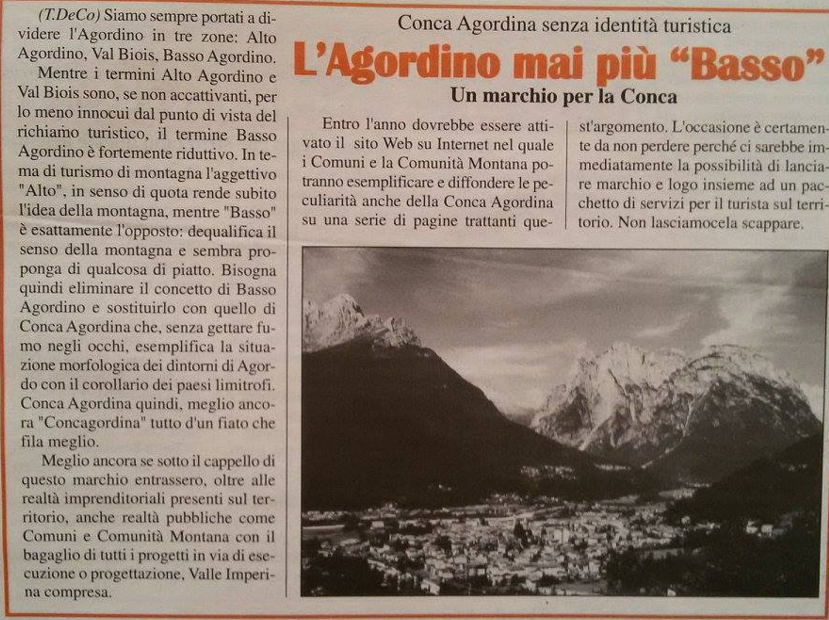 Conca Agordina senza identità turistica

L'Agordino mai più "Basso"

Un marchio per la Conca

(T.DeCo) Siamo sempre portati a dividere l'Agordino in tre zone: Alto Agordino, Val Biois, Basso Agordino.

Mentre i termini Alto Agordino e Val Biois sono, se non accattivanti, per lo meno innocui dal punto di vista del richiamo turistico, il termine Basso Agordino è fortemente riduttivo. In tema di turismo di montagna l'aggettivo "Alto", in senso di quota rende subito l'idea della montagna, mentre "Basso" è esattamente l'opposto: dequalifica il senso della montagna e sembra proponga di qualcosa di piatto. Bisogna quindi eliminare il concetto di Basso Agordino e sostituirlo con quello di Conca Agordina che, senza gettare fumo negli occhi, esemplifica la situazione morfologica dei dintorni di Agordo con il corollario dei paesi limitrofi. Conca Agordina quindi, meglio ancora "Concagordina" tutto d'un fiato che fila meglio.

Meglio ancora se sotto il cappello di questo marchio entrassero, oltre alle realtà imprenditoriali presenti sul territorio, anche realtà pubbliche come Comuni e Comunità Montana con il bagaglio di tutti i progetti in via di esecuzione o progettazione, Valle Imperina compresa.

Entro l'anno dovrebbe essere attivato il sito Web su Internet nel quale i Comuni e la Comunità Montana potranno esemplificare e diffondere le peculiarità anche della Conca Agordina su una serie di pagine trattanti quest'argomento. L'occasione è certamente da non perdere perché ci sarebbe immediatamente la possibilità di lanciare marchio e logo insieme ad un pacchetto di servizi per il turista sul territorio. Non lasciamocela scappare.